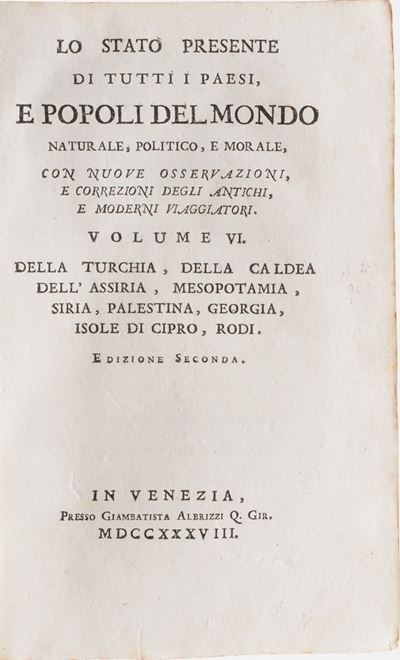 LO STATO PRESENTE
DI TUTTI I PAESI,
E POPOLI DEL MONDO
NATURALE, POLITICO, E MORALE,
CON NUOVE OSSERVAZIONI,
E CORREZIONI DEGLI ANTICHI,
E MODERNI VIAGGIATORI.
VOLUME VI.
DELLA TURCHIA, DELLA CALDEA
DELL' ASSIRIA, MESOPOTAMIA,
SIRIA, PALESTINA, GEORGIA,
ISOLE DI CIPRO, RODI.
EDIZIONE SECONDA.

IN VENEZIA,
PRESSO GIAMBATISTA ALBRIZZI Q. GIR.
MDCCXXXVIII.